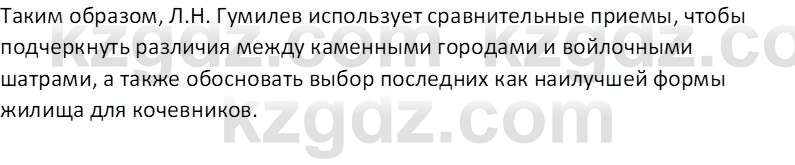 Таким образом, Л.Н. Гумилев использует сравнительные приемы, чтобы подчеркнуть различия между каменными городами и войлочными шатрами, а также обосновать выбор последних как наилучшей формы жилища для кочевников.

kzgdz.com kzgdz.co
kzgdz.com